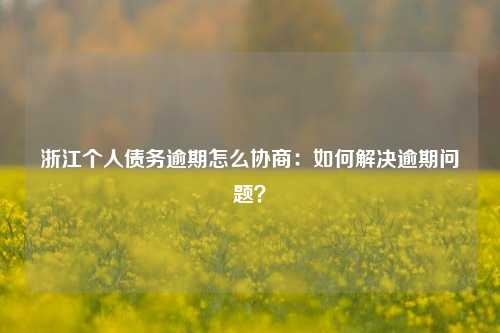 浙江个人债务逾期怎么协商：如何解决逾期问题？